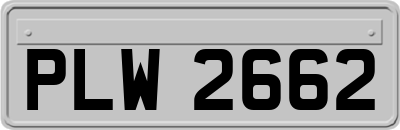 PLW 2662